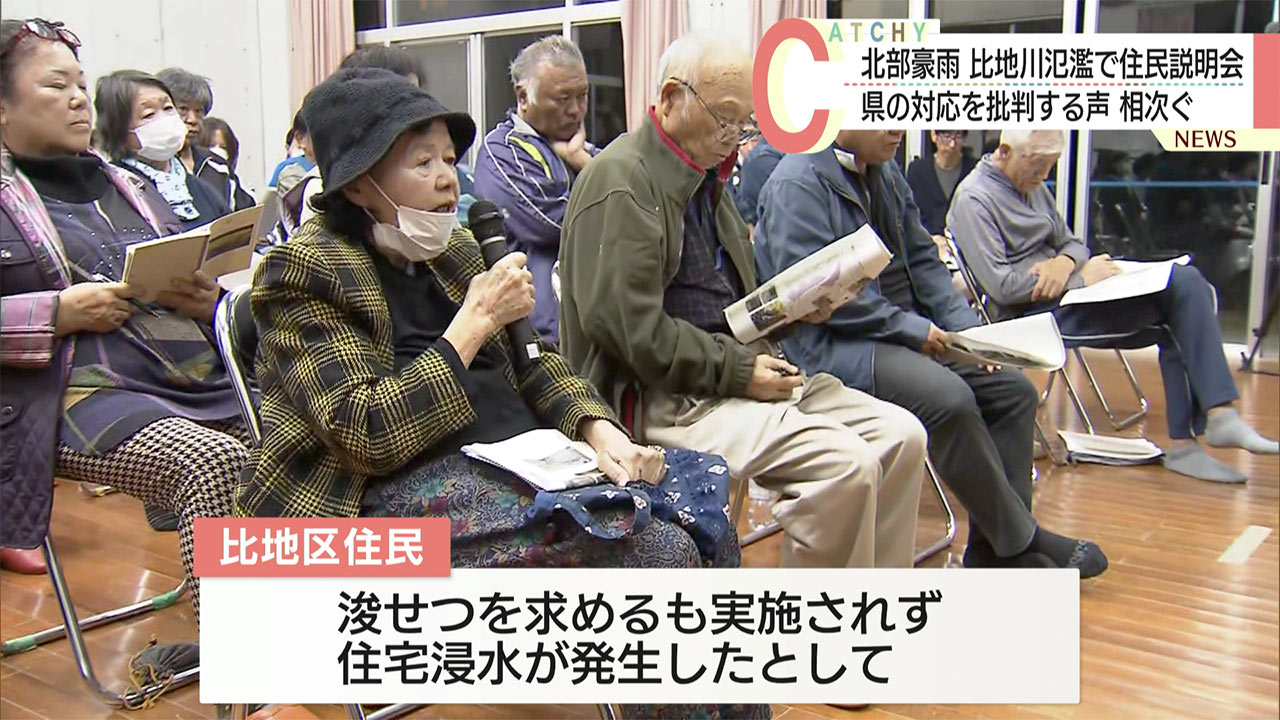 CATCHY
北部豪雨 比地川氾濫で住民説明会
県の対応を批判する声 相次ぐ
NEWS

比地区住民

浚せつを求めるも実施されず
住宅浸水が発生したとして